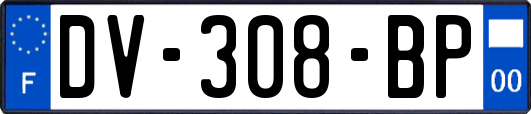 F
DV-308-BP
00